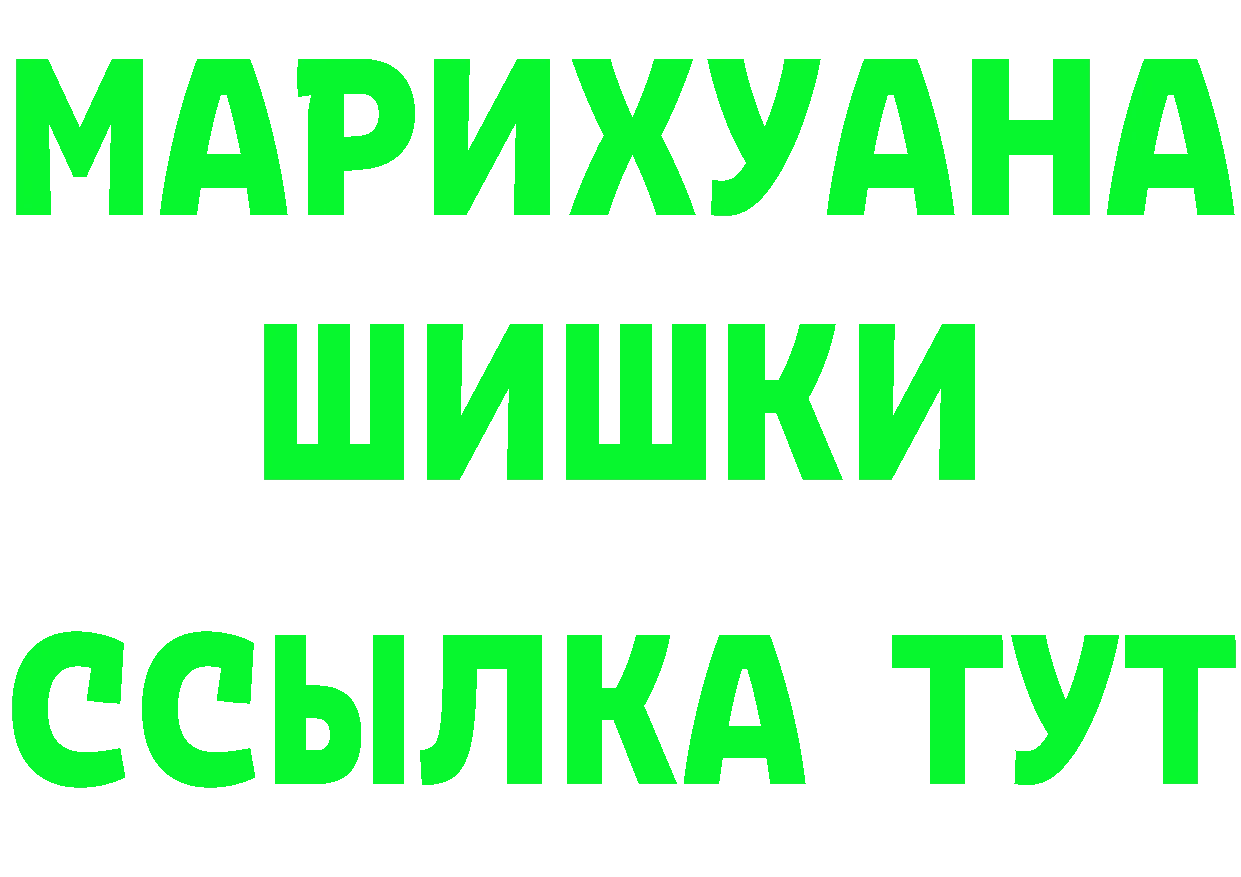 МАРИХУАНА
ШИШКИ
ССЫЛКА ТУТ